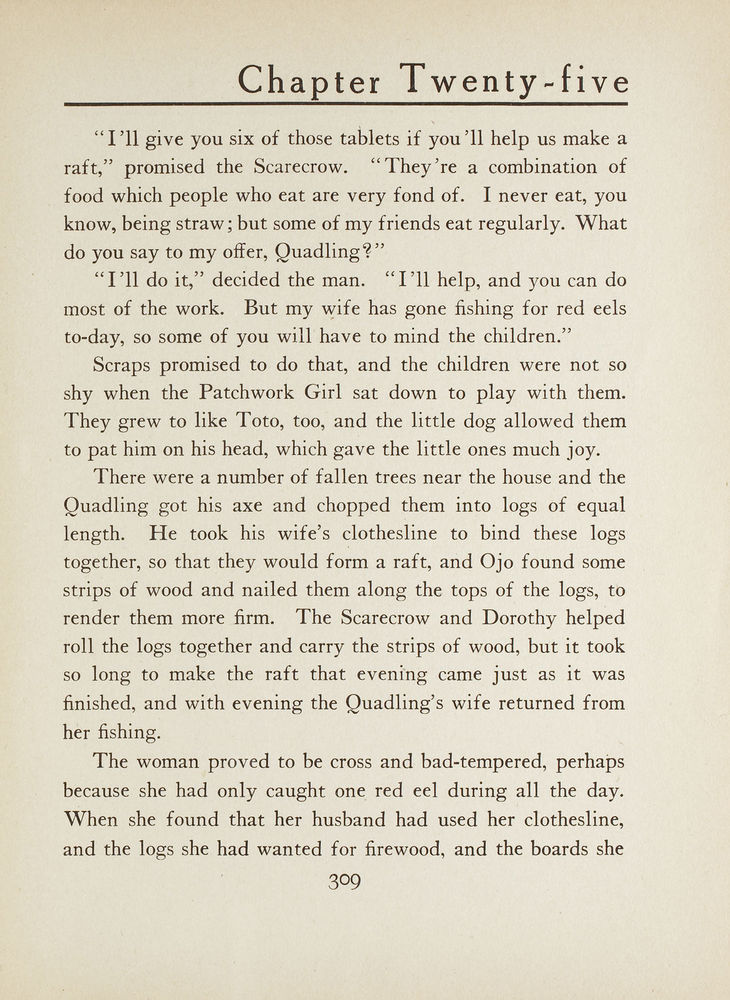 Chapter Twenty-five

"I'll give you six of those tablets if you'll help us make a raft," promised the Scarecrow. "They're a combination of food which people who eat are very fond of. I never eat, you know, being straw; but some of my friends eat regularly. What do you say to my offer, Quadling?"

"I'll do it," decided the man. "I'll help, and you can do most of the work. But my wife has gone fishing for red eels to-day, so some of you will have to mind the children."

Scraps promised to do that, and the children were not so shy when the Patchwork Girl sat down to play with them. They grew to like Toto, too, and the little dog allowed them to pat him on his head, which gave the little ones much joy.

There were a number of fallen trees near the house and the Quadling got his axe and chopped them into logs of equal length. He took his wife's clothesline to bind these logs together, so that they would form a raft, and Ojo found some strips of wood and nailed them along the tops of the logs, to render them more firm. The Scarecrow and Dorothy helped roll the logs together and carry the strips of wood, but it took so long to make the raft that evening came just as it was finished, and with evening the Quadling's wife returned from her fishing.

The woman proved to be cross and bad-tempered, perhaps because she had only caught one red eel during all the day. When she found that her husband had used her clothesline, and the logs she had wanted for firewood, and the boards she

309